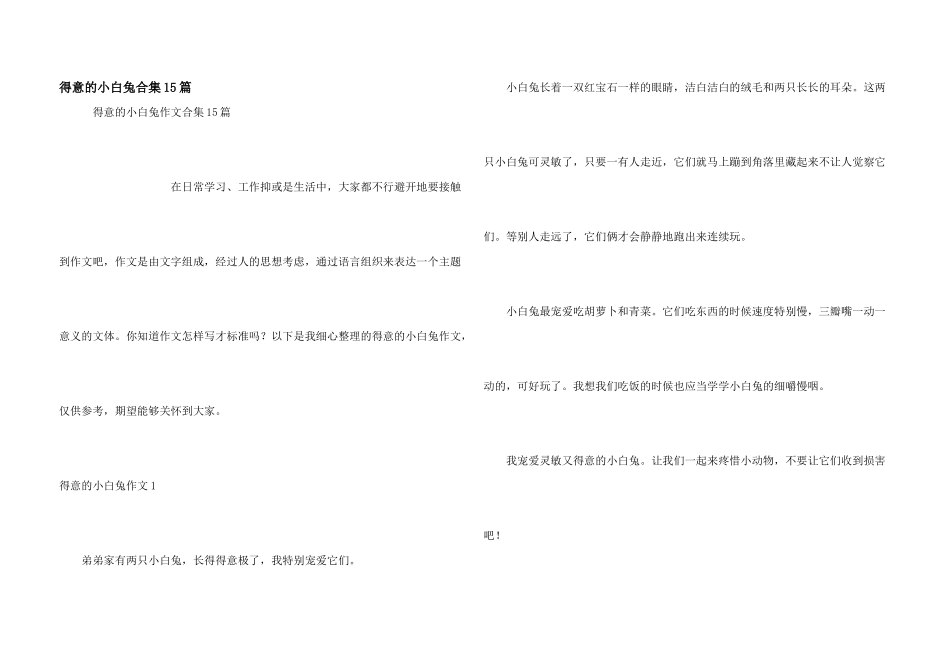 得意的小白兔合集15篇

得意的小白兔作文合集15篇

在日常学习、工作抑或是生活中，大家都不行避开地要接触到作文吧，作文是由文字组成，经过人的思想考虑，通过语言组织来表达一个主题意义的文体。你知道作文怎样写才标准吗？以下是我细心整理的得意的小白兔作文，仅供参考，期望能够关怀到大家。

得意的小白兔作文1

弟弟家有两只小白兔，长得得意极了，我特别宠爱它们。

小白兔长着一双红宝石一样的眼睛，洁白洁白的绒毛和两只长长的耳朵。这两只小白兔可灵敏了，只要一有人走近，它们就马上蹦到角落里藏起来不让人觉察它们。等别人走远了，它们俩才会静静地跑出来连续玩。

小白兔最宠爱吃胡萝卜和青菜。它们吃东西的时候速度特别慢，三瓣嘴一动一动的，可好玩了。我想我们吃饭的时候也应当学学小白兔的细嚼慢咽。

我宠爱灵敏又得意的小白兔。让我们一起来疼惜小动物，不要让它们收到损害吧！